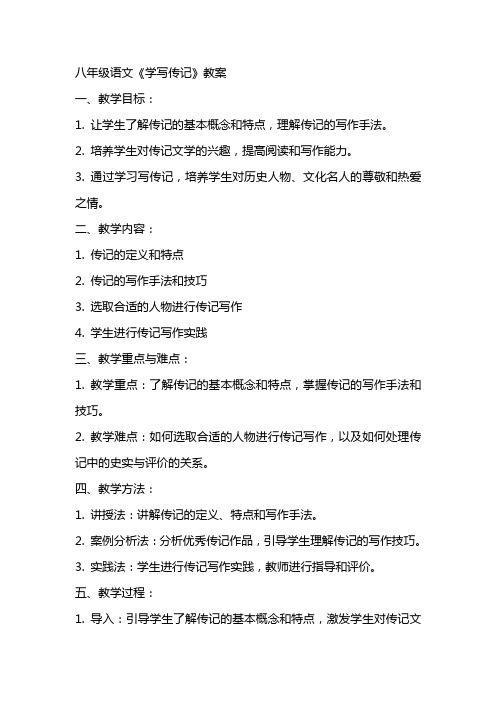 八年级语文《学写传记》教案

一、教学目标：

1. 让学生了解传记的基本概念和特点，理解传记的写作手法。

2. 培养学生对传记文学的兴趣，提高阅读和写作能力。

3. 通过学习写传记，培养学生对历史人物、文化名人的尊敬和热爱之情。

二、教学内容：

1. 传记的定义和特点

2. 传记的写作手法和技巧

3. 选取合适的人物进行传记写作

4. 学生进行传记写作实践

三、教学重点与难点：

1. 教学重点：了解传记的基本概念和特点，掌握传记的写作手法和技巧。

2. 教学难点：如何选取合适的人物进行传记写作，以及如何处理传记中的史实与评价的关系。

四、教学方法：

1. 讲授法：讲解传记的定义、特点和写作手法。

2. 案例分析法：分析优秀传记作品，引导学生理解传记的写作技巧。

3. 实践法：学生进行传记写作实践，教师进行指导和评价。

五、教学过程：

1. 导入：引导学生了解传记的基本概念和特点，激发学生对传记文